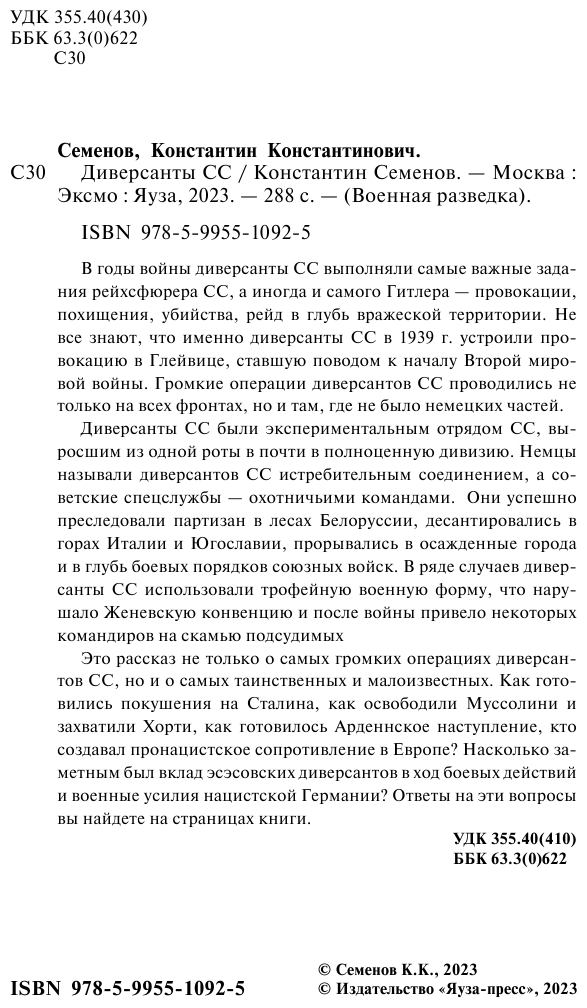 УДК 355.40(430)
ББК 63.3(0)622
С30

Семенов, Константин Константинович.
С30 Диверсанты СС / Константин Семенов. — Москва : Эксмо : Яуза, 2023. — 288 с. — (Военная разведка).

ISBN 978-5-9955-1092-5

В годы войны диверсанты СС выполняли самые важные задания рейхсфюрера СС, а иногда и самого Гитлера — провокации, похищения, убийства, рейд в глубь вражеской территории. Не все знают, что именно диверсанты СС в 1939 г. устроили провокацию в Глейвице, ставшую поводом к началу Второй мировой войны. Громкие операции диверсантов СС проводились не только на всех фронтах, но и там, где не было немецких частей.

Диверсанты СС были экспериментальным отрядом СС, выросшим из одной роты в почти в полноценную дивизию. Немцы называли диверсантов СС истребительным соединением, а советские спецслужбы — охотничьими командами. Они успешно преследовали партизан в лесах Белоруссии, десантировались в горах Италии и Югославии, прорывались в осажденные города и в глубь боевых порядков союзных войск. В ряде случаев диверсанты СС использовали трофейную военную форму, что нарушало Женевскую конвенцию и после войны привело некоторых командиров на скамью подсудимых

Это рассказ не только о самых громких операциях диверсантов СС, но и о самых таинственных и малоизвестных. Как готовились покушения на Сталина, как освободили Муссолини и захватили Хорти, как готовилось Арденнское наступление, кто создавал пронацистское сопротивление в Европе? Насколько заметным был вклад эсэсовских диверсантов в ход боевых действий и военные усилия нацистской Германии? Ответы на эти вопросы вы найдете на страницах книги.

УДК 355.40(410)
ББК 63.3(0)622

ISBN 978-5-9955-1092-5

© Семенов К.К., 2023
© Издательство «Яуза-пресс», 2023